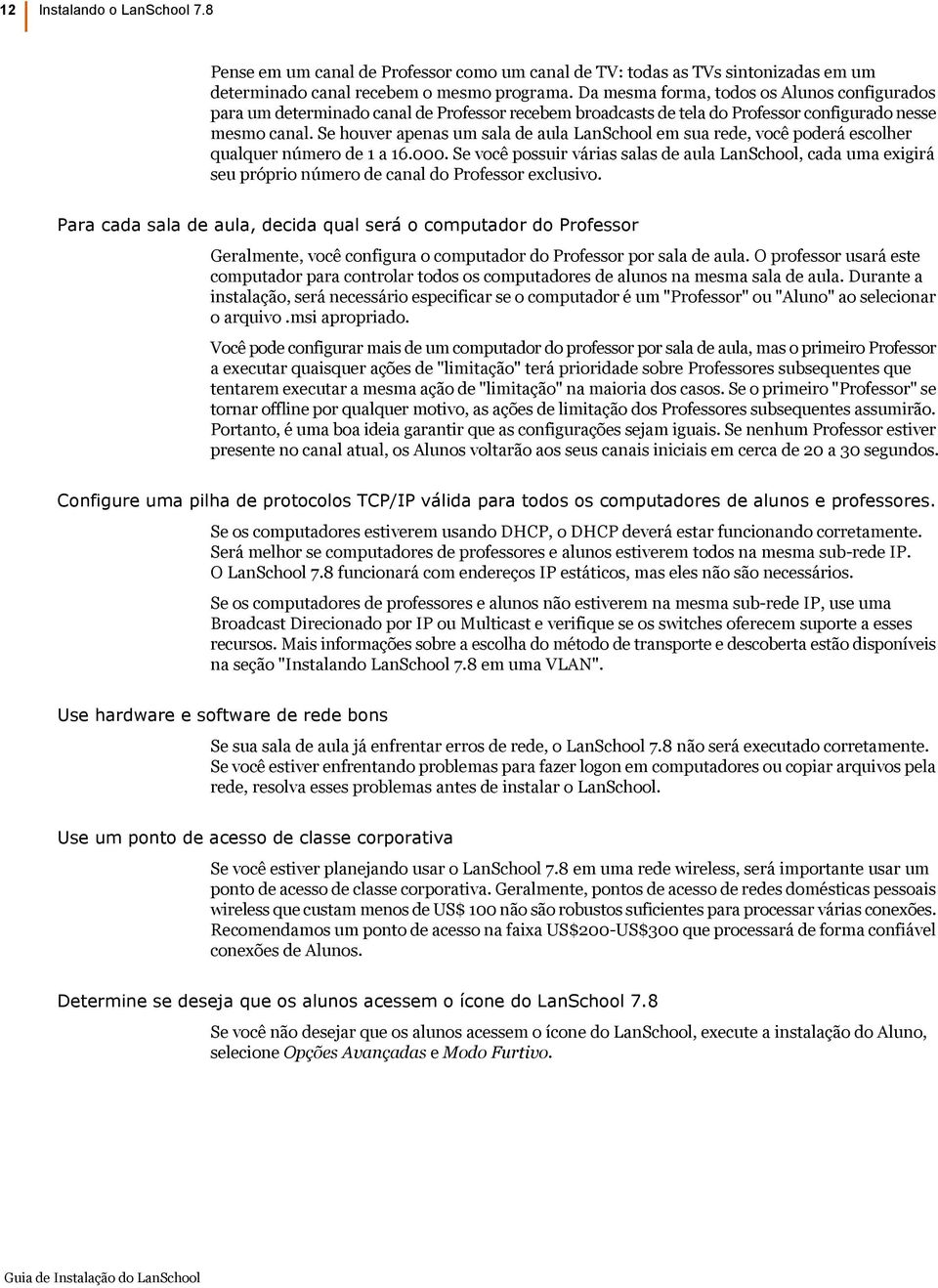 12 Instalando o LanSchool 7.8

Pense em um canal de Professor como um canal de TV: todas as TVs sintonizadas em um determinado canal recebem o mesmo programa. Da mesma forma, todos os Alunos configurados para um determinado canal de Professor recebem broadcasts de tela do Professor configurado nesse mesmo canal. Se houver apenas um sala de aula LanSchool em sua rede, você poderá escolher qualquer número de 1 a 16.000. Se você possuir várias salas de aula LanSchool, cada uma exigirá seu próprio número de canal do Professor exclusivo.

Para cada sala de aula, decida qual será o computador do Professor

Geralmente, você configura o computador do Professor por sala de aula. O professor usará este computador para controlar todos os computadores de alunos na mesma sala de aula. Durante a instalação, será necessário especificar se o computador é um "Professor" ou "Aluno" ao selecionar o arquivo .msi apropriado.

Você pode configurar mais de um computador do professor por sala de aula, mas o primeiro Professor a executar quaisquer ações de "limitação" terá prioridade sobre Professores subsequentes que tentarem executar a mesma ação de "limitação" na maioria dos casos. Se o primeiro "Professor" se tornar offline por qualquer motivo, as ações de limitação dos Professores subsequentes assumirão. Portanto, é uma boa ideia garantir que as configurações sejam iguais. Se nenhum Professor estiver presente no canal atual, os Alunos voltarão aos seus canais iniciais em cerca de 20 a 30 segundos.

Configure uma pilha de protocolos TCP/IP válida para todos os computadores de alunos e professores.

Se os computadores estiverem usando DHCP, o DHCP deverá estar funcionando corretamente. Será melhor se computadores de professores e alunos estiverem todos na mesma sub-rede IP. O LanSchool 7.8 funcionará com endereços IP estáticos, mas eles não são necessários.

Se os computadores de professores e alunos não estiverem na mesma sub-rede IP, use uma Broadcast Direcionado por IP ou Multicast e verifique se os switches oferecem suporte a esses recursos. Mais informações sobre a escolha do método de transporte e descoberta estão disponíveis na seção "Instalando LanSchool 7.8 em uma VLAN".

Use hardware e software de rede bons

Se sua sala de aula já enfrentar erros de rede, o LanSchool 7.8 não será executado corretamente. Se você estiver enfrentando problemas para fazer logon em computadores ou copiar arquivos pela rede, resolva esses problemas antes de instalar o LanSchool.

Use um ponto de acesso de classe corporativa

Se você estiver planejando usar o LanSchool 7.8 em uma rede wireless, será importante usar um ponto de acesso de classe corporativa. Geralmente, pontos de acesso de redes domésticas pessoais wireless que custam menos de US$ 100 não são robustos suficientes para processar várias conexões. Recomendamos um ponto de acesso na faixa US$200-US$300 que processará de forma confiável conexões de Alunos.

Determine se deseja que os alunos acessem o ícone do LanSchool 7.8

Se você não desejar que os alunos acessem o ícone do LanSchool, execute a instalação do Aluno, selecione Opções Avançadas e Modo Furtivo.

Guia de Instalação do LanSchool